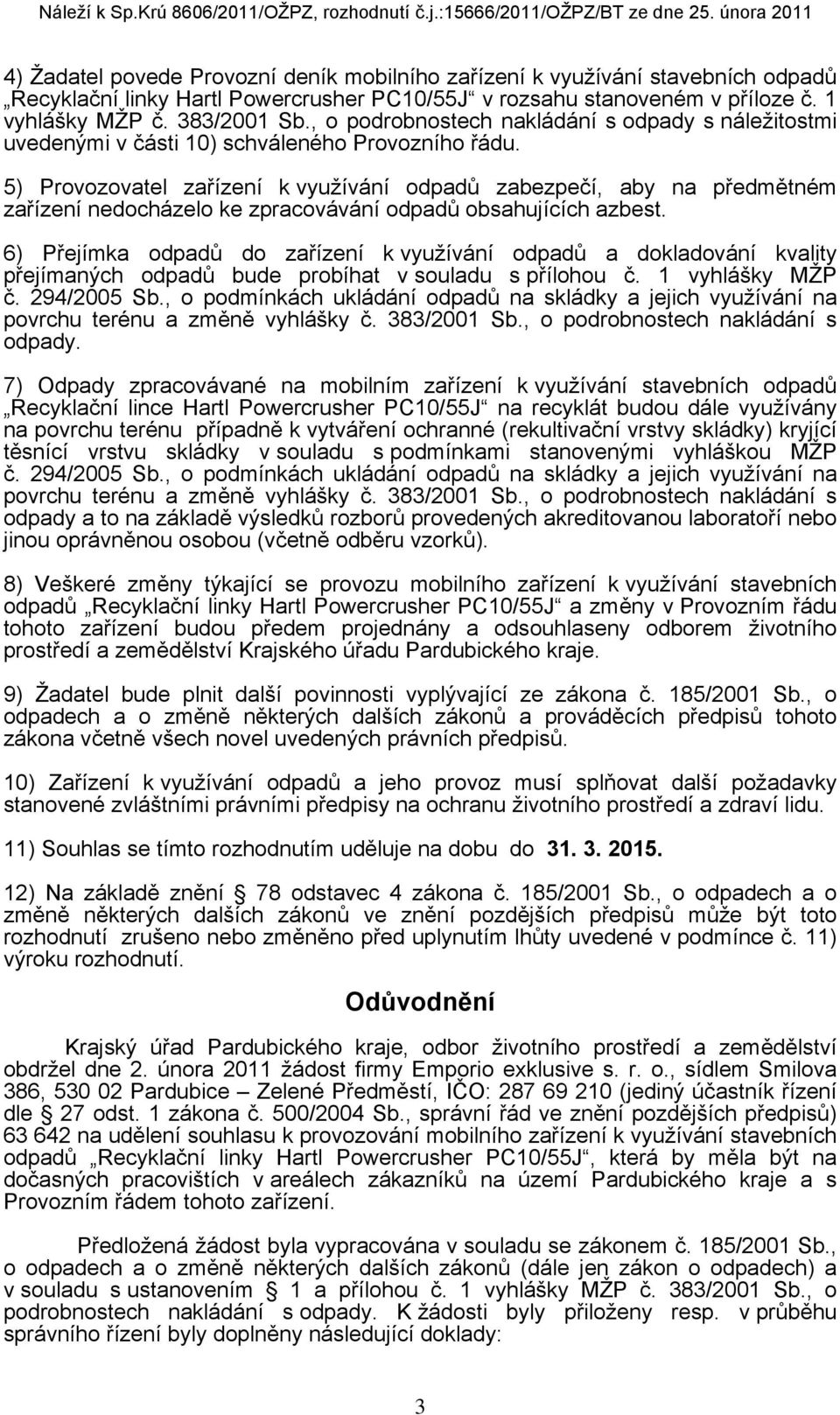 Náleží k Sp.Krú 8606/2011/OŽPZ, rozhodnutí č.j.:15666/2011/OŽPZ/BT ze dne 25. února 2011

4) Žadatel povede Provozní deník mobilního zařízení k využívání stavebních odpadů „Recyklační linky Hartl Powercrusher PC10/55J“ v rozsahu stanoveném v příloze č. 1 vyhlášky MŽP č. 383/2001 Sb., o podrobnostech nakládání s odpady s náležitostmi uvedenými v části 10) schváleného Provozního řádu.

5) Provozovatel zařízení k využívání odpadů zabezpečí, aby na předmětném zařízení nedocházelo ke zpracovávání odpadů obsahujících azbest.

6) Přejímka odpadů do zařízení k využívání odpadů a dokladování kvality přejímaných odpadů bude probíhat v souladu s přílohou č. 1 vyhlášky MŽP č. 294/2005 Sb., o podmínkách ukládání odpadů na skládky a jejich využívání na povrchu terénu a změně vyhlášky č. 383/2001 Sb., o podrobnostech nakládání s odpady.

7) Odpady zpracovávané na mobilním zařízení k využívání stavebních odpadů „Recyklační lince Hartl Powercrusher PC10/55J“ na recyklát budou dále využívány na povrchu terénu případně k vytváření ochranné (rekultivační vrstvy skládky) kryjící těsnící vrstvu skládky v souladu s podmínkami stanovenými vyhláškou MŽP č. 294/2005 Sb., o podmínkách ukládání odpadů na skládky a jejich využívání na povrchu terénu a změně vyhlášky č. 383/2001 Sb., o podrobnostech nakládání s odpady a to na základě výsledků rozborů provedených akreditovanou laboratoří nebo jinou oprávněnou osobou (včetně odběru vzorků).

8) Veškeré změny týkající se provozu mobilního zařízení k využívání stavebních odpadů „Recyklační linky Hartl Powercrusher PC10/55J“ a změny v Provozním řádu tohoto zařízení budou předem projednány a odsouhlaseny odborem životního prostředí a zemědělství Krajského úřadu Pardubického kraje.

9) Žadatel bude plnit další povinnosti vyplývající ze zákona č. 185/2001 Sb., o odpadech a o změně některých dalších zákonů a prováděcích předpisů tohoto zákona včetně všech novel uvedených právních předpisů.

10) Zařízení k využívání odpadů a jeho provoz musí splňovat další požadavky stanovené zvláštními právními předpisy na ochranu životního prostředí a zdraví lidu.

11) Souhlas se tímto rozhodnutím uděluje na dobu do 31. 3. 2015.

12) Na základě znění § 78 odstavec 4 zákona č. 185/2001 Sb., o odpadech a o změně některých dalších zákonů ve znění pozdějších předpisů může být toto rozhodnutí zrušeno nebo změněno před uplynutím lhůty uvedené v podmínce č. 11) výroku rozhodnutí.

Odůvodnění

Krajský úřad Pardubického kraje, odbor životního prostředí a zemědělství obdržel dne 2. února 2011 žádost firmy Emporio exklusive s. r. o., sídlem Smilova 386, 530 02 Pardubice – Zelené Předměstí, IČO: 287 69 210 (jediný účastník řízení dle § 27 odst. 1 zákona č. 500/2004 Sb., správní řád ve znění pozdějších předpisů) 63 642 na udělení souhlasu k provozování mobilního zařízení k využívání stavebních odpadů „Recyklační linky Hartl Powercrusher PC10/55J“, která by měla být na dočasných pracovištích v areálech zákazníků na území Pardubického kraje a s Provozním řádem tohoto zařízení.

Předložená žádost byla vypracována v souladu se zákonem č. 185/2001 Sb., o odpadech a o změně některých dalších zákonů (dále jen zákon o odpadech) a v souladu s ustanovením § 1 a přílohou č. 1 vyhlášky MŽP č. 383/2001 Sb., o podrobnostech nakládání s odpady. K žádosti byly přiloženy resp. v průběhu správního řízení byly doplněny následující doklady:

3